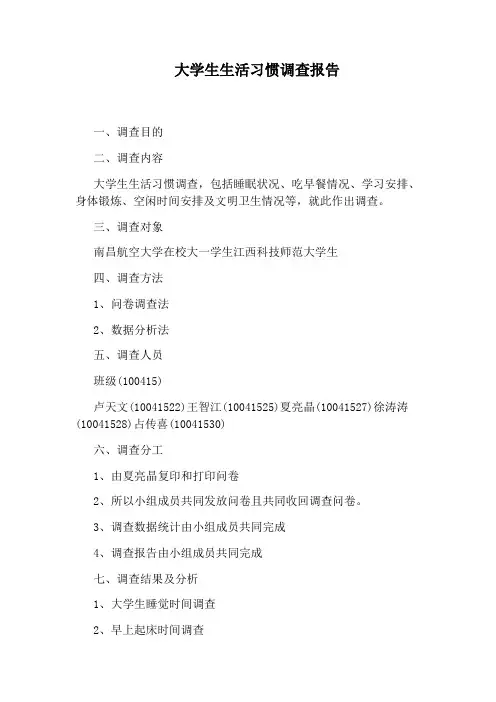 大学生生活习惯调查报告

一、调查目的

二、调查内容

大学生生活习惯调查，包括睡眠状况、吃早餐情况、学习安排、身体锻炼、空闲时间安排及文明卫生情况等，就此作出调查。

三、调查对象

南昌航空大学在校大一学生江西科技师范大学生

四、调查方法

1、问卷调查法

2、数据分析法

五、调查人员

班级(100415)

卢天文(10041522)王智江(10041525)夏亮晶(10041527)徐涛涛(10041528)占传喜(10041530)

六、调查分工

1、由夏亮晶复印和打印问卷

2、所以小组成员共同发放问卷且共同收回调查问卷。

3、调查数据统计由小组成员共同完成

4、调查报告由小组成员共同完成

七、调查结果及分析

1、大学生睡觉时间调查

2、早上起床时间调查